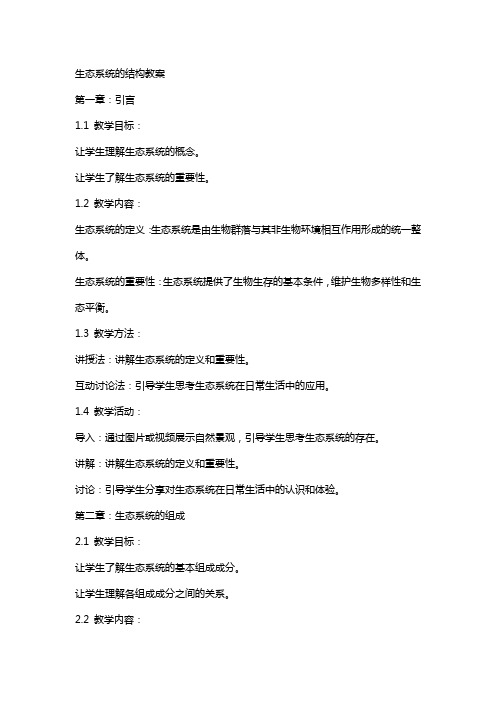 生态系统的结构教案

第一章：引言

1.1 教学目标：

让学生理解生态系统的概念。

让学生了解生态系统的重要性。

1.2 教学内容：

生态系统的定义：生态系统是由生物群落与其非生物环境相互作用形成的统一整体。

生态系统的重要性：生态系统提供了生物生存的基本条件，维护生物多样性和生态平衡。

1.3 教学方法：

讲授法：讲解生态系统的定义和重要性。

互动讨论法：引导学生思考生态系统在日常生活中的应用。

1.4 教学活动：

导入：通过图片或视频展示自然景观，引导学生思考生态系统的存在。

讲解：讲解生态系统的定义和重要性。

讨论：引导学生分享对生态系统在日常生活中的认识和体验。

第二章：生态系统的组成

2.1 教学目标：

让学生了解生态系统的基本组成成分。

让学生理解各组成成分之间的关系。

2.2 教学内容：